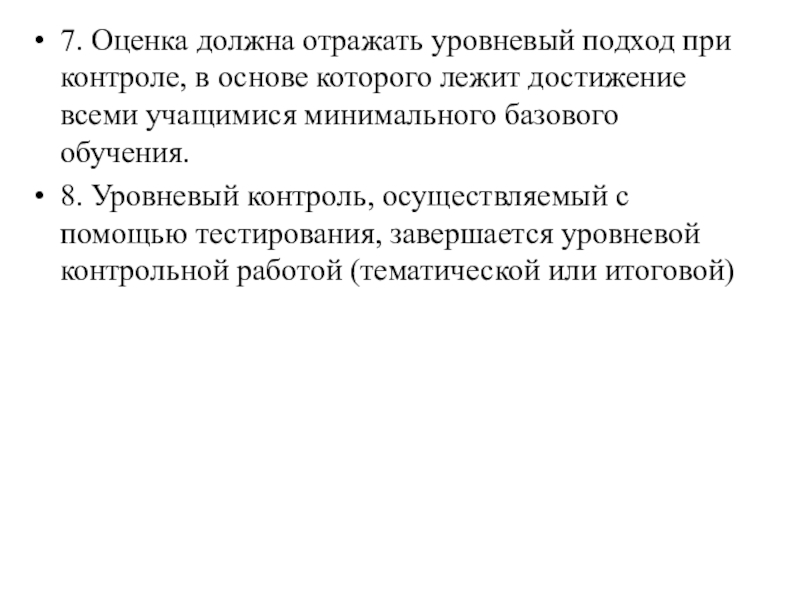 • 7. Оценка должна отражать уровневый подход при контроле, в основе которого лежит достижение всеми учащимися минимального базового обучения.

• 8. Уровневый контроль, осуществляемый с помощью тестирования, завершается уровневой контрольной работой (тематической или итоговой)